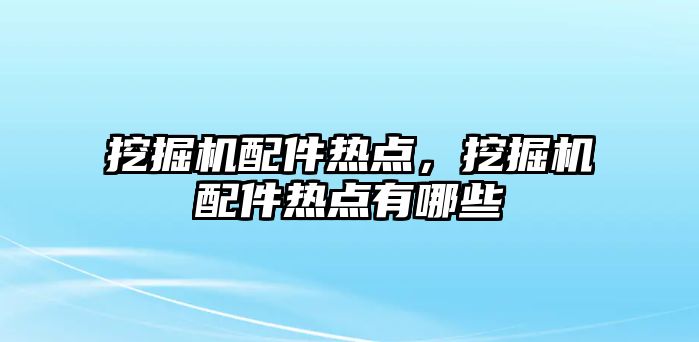 挖掘机配件热点，挖掘机配件热点有哪些